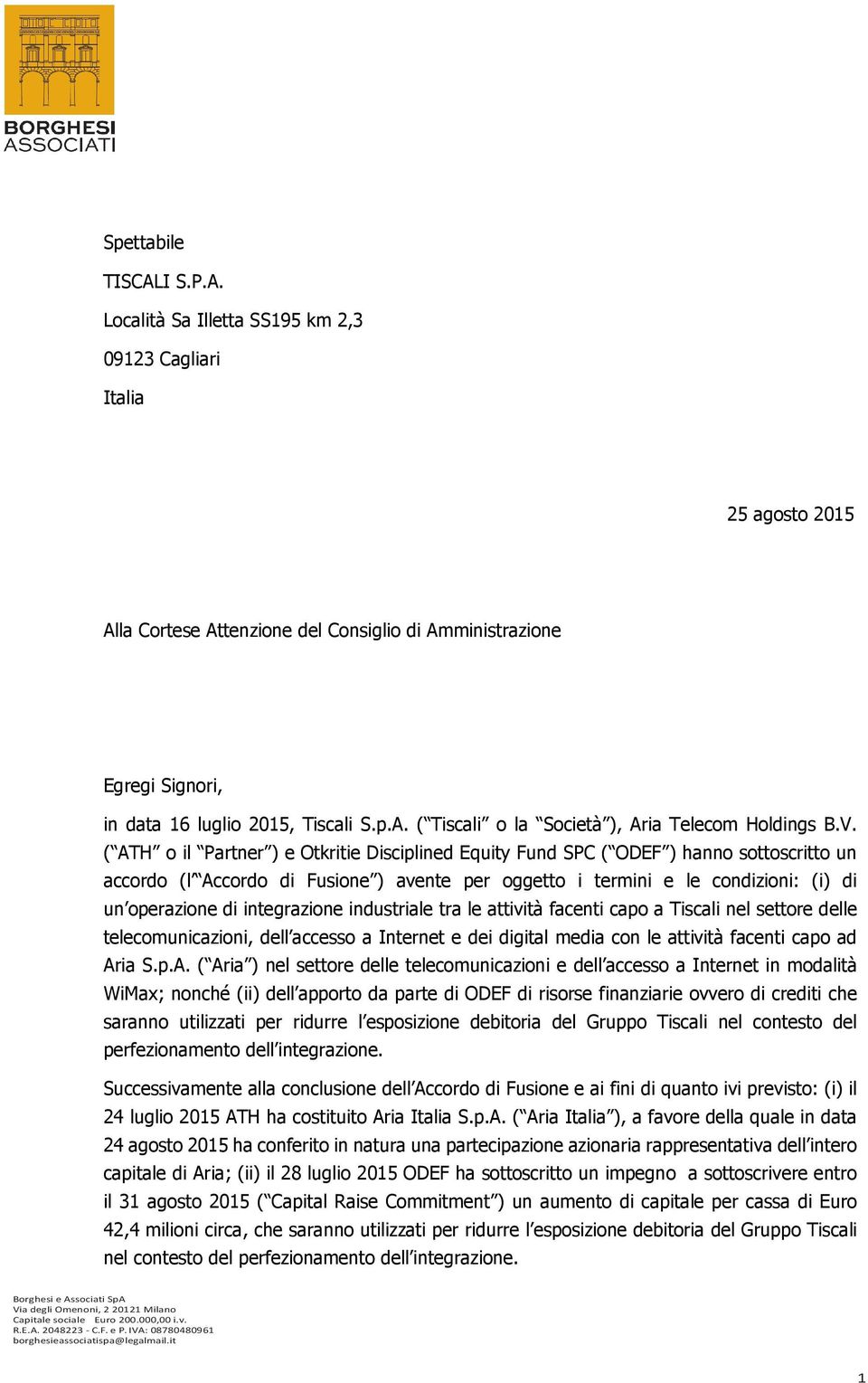 BORGHESI
ASSOCIATI

Spettabile

TISCALI S.P.A.

Località Sa Illetta SS195 km 2,3

09123 Cagliari

Italia

25 agosto 2015

Alla Cortese Attenzione del Consiglio di Amministrazione

Egregi Signori,

in data 16 luglio 2015, Tiscali S.p.A. (“Tiscali” o la “Società”), Aria Telecom Holdings B.V. (“ATH” o il “Partner”) e Otkritie Disciplined Equity Fund SPC (“ODEF”) hanno sottoscritto un accordo (l’“Accordo di Fusione”) avente per oggetto i termini e le condizioni: (i) di un’operazione di integrazione industriale tra le attività facenti capo a Tiscali nel settore delle telecomunicazioni, dell’accesso a Internet e dei digital media con le attività facenti capo ad Aria S.p.A. (“Aria”) nel settore delle telecomunicazioni e dell’accesso a Internet in modalità WiMax; nonché (ii) dell’apporto da parte di ODEF di risorse finanziarie ovvero di crediti che saranno utilizzati per ridurre l’esposizione debitoria del Gruppo Tiscali nel contesto del perfezionamento dell’integrazione.

Successivamente alla conclusione dell’Accordo di Fusione e ai fini di quanto ivi previsto: (i) il 24 luglio 2015 ATH ha costituito Aria Italia S.p.A. (“Aria Italia”), a favore della quale in data 24 agosto 2015 ha conferito in natura una partecipazione azionaria rappresentativa dell’intero capitale di Aria; (ii) il 28 luglio 2015 ODEF ha sottoscritto un impegno a sottoscrivere entro il 31 agosto 2015 (“Capital Raise Commitment”) un aumento di capitale per cassa di Euro 42,4 milioni circa, che saranno utilizzati per ridurre l’esposizione debitoria del Gruppo Tiscali nel contesto del perfezionamento dell’integrazione.

Borghesi e Associati SpA
Via degli Omenoni, 2 20121 Milano
Capitale sociale Euro 200.000,00 i.v.
R.E.A. 2048223 - C.F. e P. IVA: 08780480961
borghesieassociatispa@legalmail.it

1